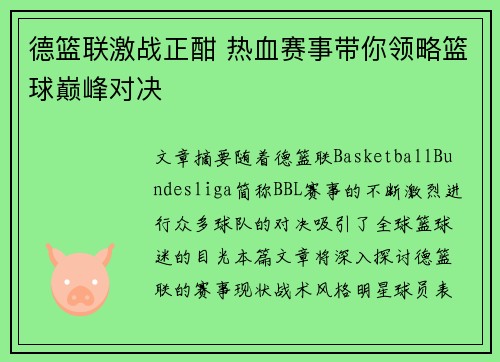 德篮联激战正酣 热血赛事带你领略篮球巅峰对决

文章摘要随着德篮联BasketballBundesliga简称BBL赛事的不断激烈进行众多球队的对决吸引了全球篮球迷的目光本篇文章将深入探讨德篮联的赛事现状战术风格明星球员表